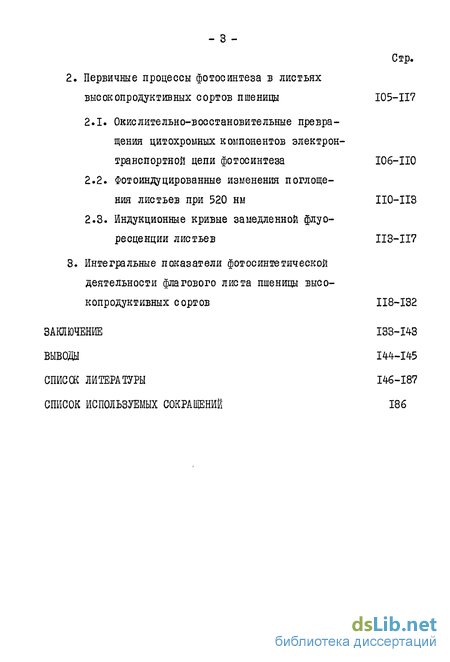 - 3 -

Стр.

2. Первичные процессы фотосинтеза в листьях высокопродуктивных сортов пшеницы I05-II7

2.I. Окислительно-восстановительные превращения цитохромных компонентов электронтранспортной цепи фотосинтеза I06-II0

2.2. Фотоиндуцированные изменения поглощения листьев при 520 нм II0-II3

2.3. Индукционные кривые замедленной флуоресценции листьев II3-II7

3. Интегральные показатели фотосинтетической деятельности флагового листа пшеницы высокопродуктивных сортов II8-I32

ЗАКЛЮЧЕНИЕ I33-I43

ВЫВОДЫ I44-I45

СПИСОК ЛИТЕРАТУРЫ I46-I87

СПИСОК ИСПОЛЬЗУЕМЫХ СОКРАЩЕНИЙ I86

dsLib.net
библиотека диссертаций